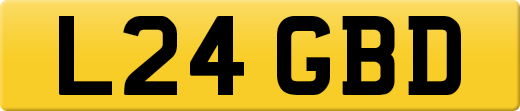 L24 GBD